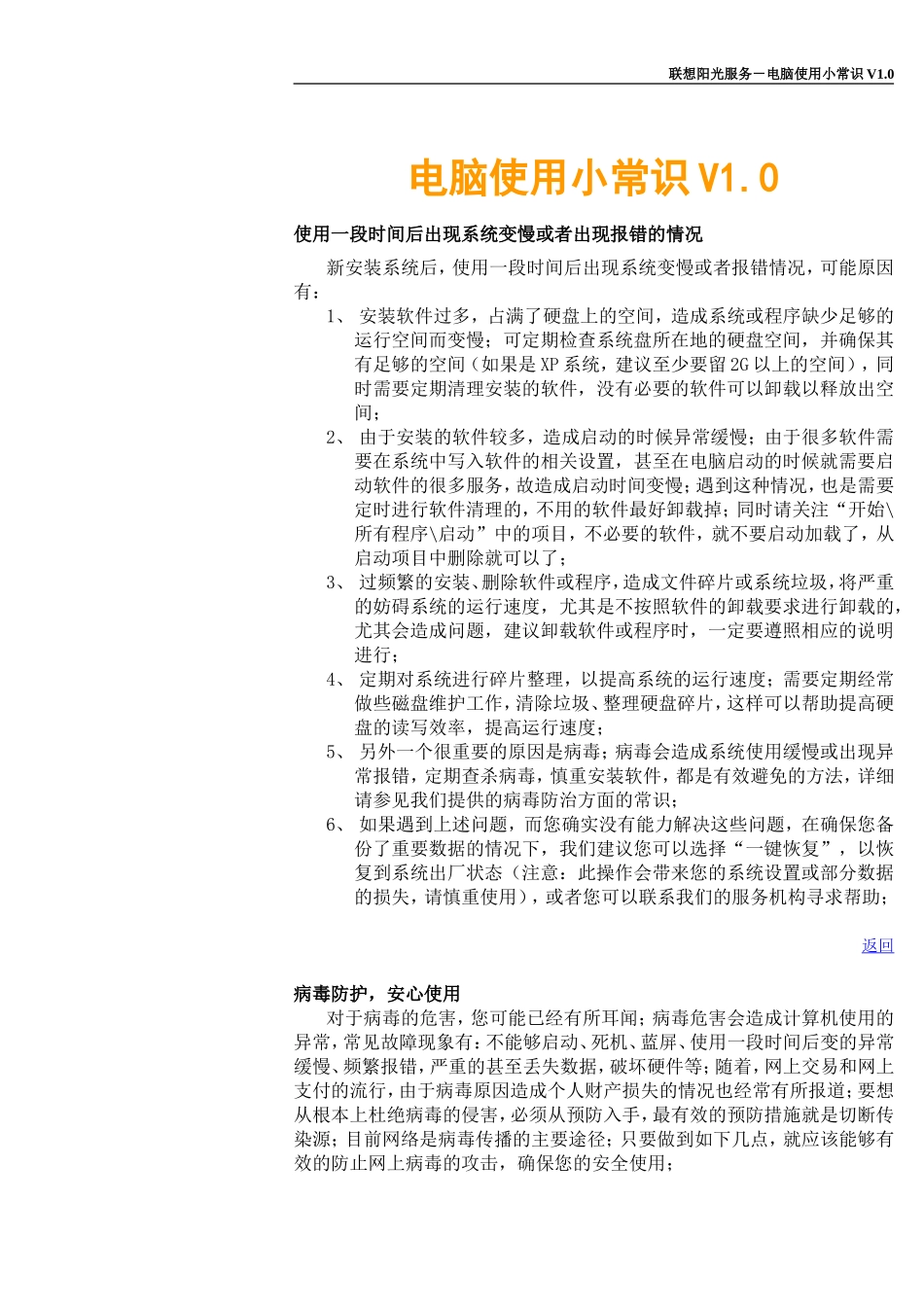 联想阳光服务－电脑使用小常识 V1.0

电脑使用小常识 V1.0

使用一段时间后出现系统变慢或者出现报错的情况

新安装系统后，使用一段时间后出现系统变慢或者报错情况，可能原因有：

1、 安装软件过多，占满了硬盘上的空间，造成系统或程序缺少足够的运行空间而变慢；可定期检查系统盘所在地的硬盘空间，并确保其有足够的空间（如果是 XP 系统，建议至少要留 2G 以上的空间），同时需要定期清理安装的软件，没有必要的软件可以卸载以释放出空间；

2、 由于安装的软件较多，造成启动的时候异常缓慢；由于很多软件需要在系统中写入软件的相关设置，甚至在电脑启动的时候就需要启动软件的很多服务，故造成启动时间变慢；遇到这种情况，也是需要定时进行软件清理的，不用的软件最好卸载掉；同时请关注“开始\所有程序\启动”中的项目，不必要的软件，就不要启动加载了，从启动项目中删除就可以了；

3、 过频繁的安装、删除软件或程序，造成文件碎片或系统垃圾，将严重的妨碍系统的运行速度，尤其是不按照软件的卸载要求进行卸载的，尤其会造成问题，建议卸载软件或程序时，一定要遵照相应的说明进行；

4、 定期对系统进行碎片整理，以提高系统的运行速度；需要定期经常做些磁盘维护工作，清除垃圾、整理硬盘碎片，这样可以帮助提高硬盘的读写效率，提高运行速度；

5、 另外一个很重要的原因是病毒；病毒会造成系统使用缓慢或出现异常报错，定期查杀病毒，慎重安装软件，都是有效避免的方法，详细请参见我们提供的病毒防治方面的常识；

6、 如果遇到上述问题，而您确实没有能力解决这些问题，在确保您备份了重要数据的情况下，我们建议您可以选择“一键恢复”，以恢复到系统出厂状态（注意：此操作会带来您的系统设置或部分数据的损失，请慎重使用），或者您可以联系我们的服务机构寻求帮助；

返回

病毒防护，安心使用

对于病毒的危害，您可能已经有所耳闻；病毒危害会造成计算机使用的异常，常见故障现象有：不能够启动、死机、蓝屏、使用一段时间后变的异常缓慢、频繁报错，严重的甚至丢失数据，破坏硬件等；随着，网上交易和网上支付的流行，由于病毒原因造成个人财产损失的情况也经常有所报道；要想从根本上杜绝病毒的侵害，必须从预防入手，最有效的预防措施就是切断传染源；目前网络是病毒传播的主要途径；只要做到如下几点，就应该能够有效的防止网上病毒的攻击，确保您的安全使用；